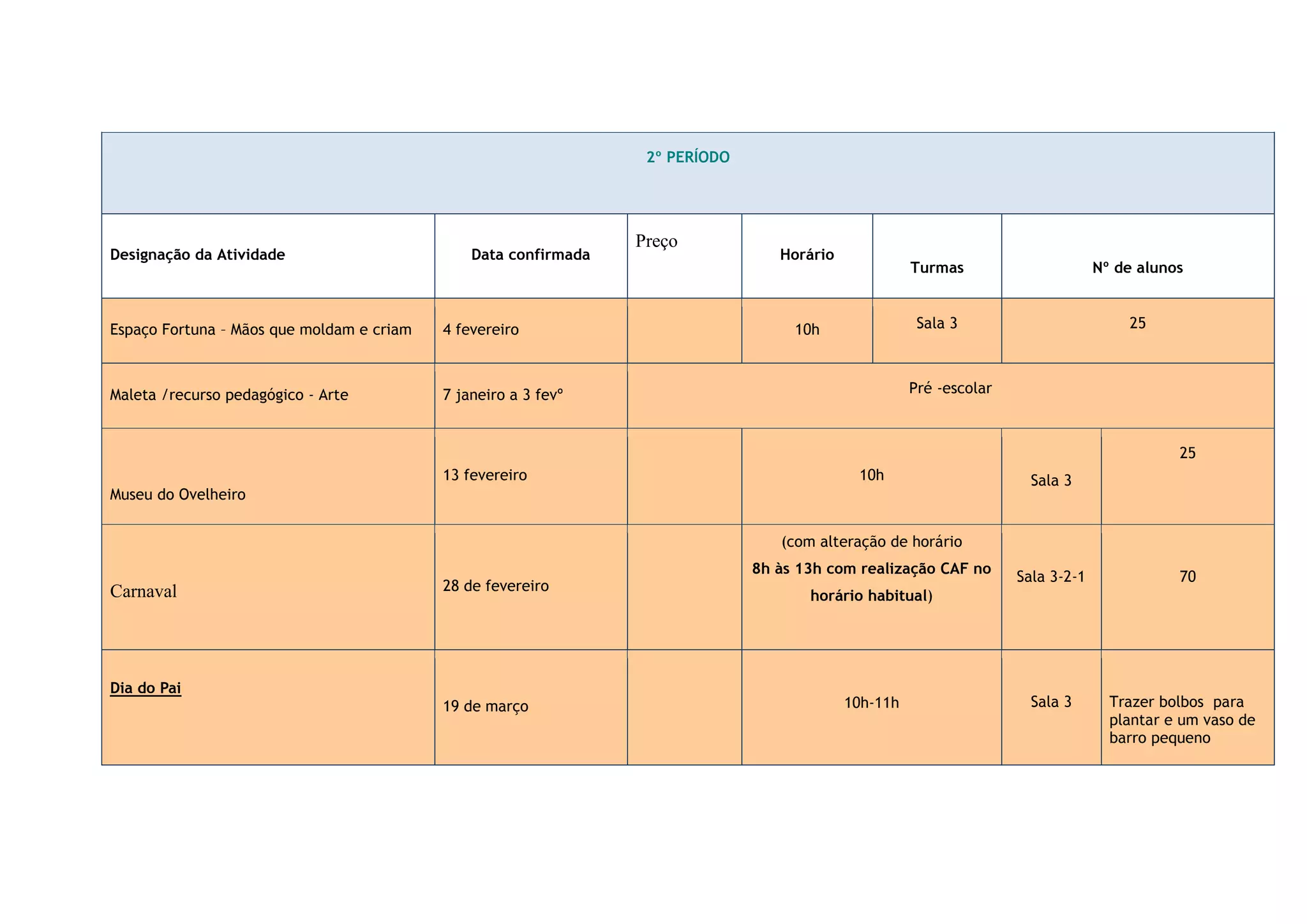 2º PERÍODO

| Designação da Atividade | Data confirmada | Preço | Horário | Turmas | Nº de alunos |
|---|---|---|---|---|---|
| Espaço Fortuna – Mãos que moldam e criam | 4 fevereiro | | 10h | Sala 3 | 25 |
| Maleta /recurso pedagógico - Arte | 7 janeiro a 3 fevº | Pré -escolar | | | |
| Museu do Ovelheiro | 13 fevereiro | | 10h | Sala 3 | 25 |
| Carnaval | 28 de fevereiro | | (com alteração de horário 8h às 13h com realização CAF no horário habitual) | Sala 3-2-1 | 70 |
| Dia do Pai | 19 de março | | 10h-11h | Sala 3 | Trazer bolbos para plantar e um vaso de barro pequeno |